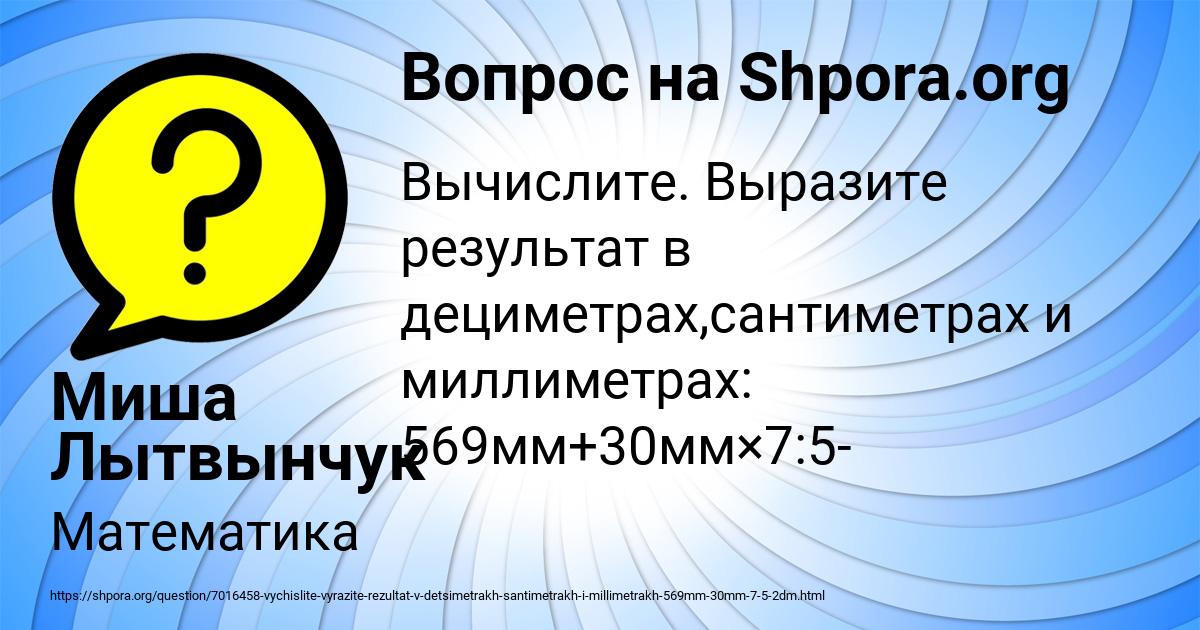 Вопрос на Shpora.org

Вычислите. Выразите результат в дециметрах,сантиметрах и миллиметрах: 569мм+30мм×7:5-

Миша Лытвынчук

Математика

https://shpora.org/question/7016458-vychislite-vyrazite-rezultat-v-detsimetrakh-santimetrakh-i-millimetrakh-569mm-30mm-7-5-2dm.html